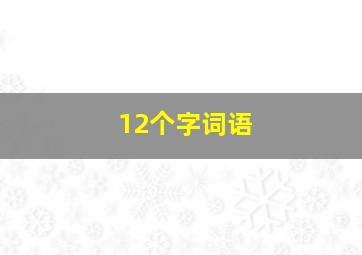 12个字词语